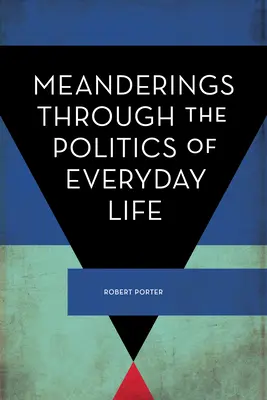 MEANDERINGS THROUGH THE POLITICS OF EVERYDAY LIFE

ROBERT PORTER